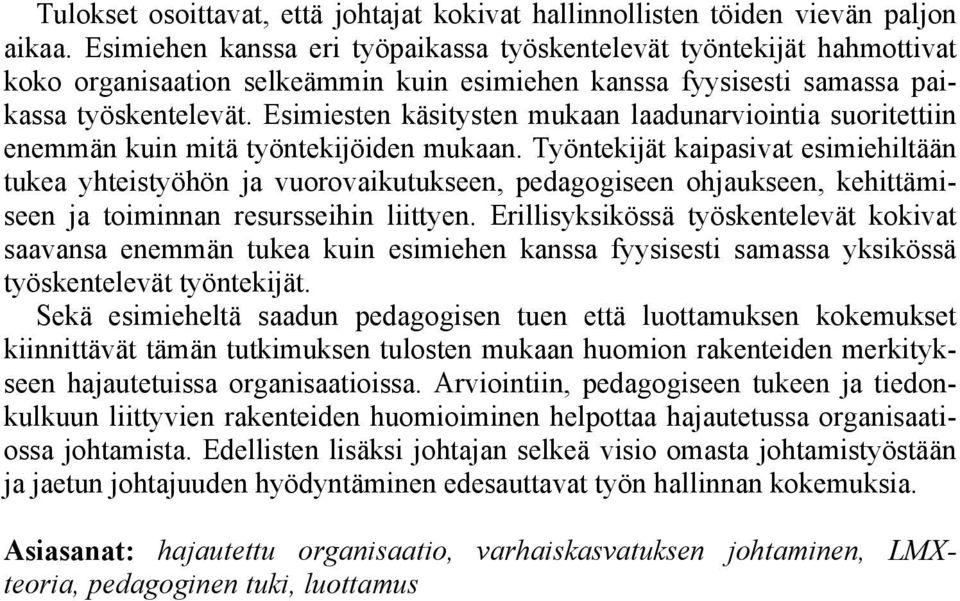 Tulokset osoittavat, että johtajat kokivat hallinnollisten töiden vievän paljon aikaa. Esimiehen kanssa eri työpaikassa työskentelevät työntekijät hahmottivat koko organisaation selkeämmin kuin esimiehen kanssa fyysisesti samassa paikassa työskentelevät. Esimiesten käsitysten mukaan laadunarviointia suoritettiin enemmän kuin mitä työntekijöiden mukaan. Työntekijät kaipasivat esimiehiltään tukea yhteistyöhön ja vuorovaikutukseen, pedagogiseen ohjaukseen, kehittämiseen ja toiminnan resursseihin liittyen. Erillisyksikössä työskentelevät kokivat saavansa enemmän tukea kuin esimiehen kanssa fyysisesti samassa yksikössä työskentelevät työntekijät.
Sekä esimieheltä saadun pedagogisen tuen että luottamuksen kokemukset kiinnittävät tämän tutkimuksen tulosten mukaan huomion rakenteiden merkitykseen hajautetuissa organisaatioissa. Arviointiin, pedagogiseen tukeen ja tiedonkulkuun liittyvien rakenteiden huomioiminen helpottaa hajautetussa organisaatiossa johtamista. Edellisten lisäksi johtajan selkeä visio omasta johtamistyöstään ja jaetun johtajuuden hyödyntäminen edesauttavat työn hallinnan kokemuksia.

Asiasanat: hajautettu organisaatio, varhaiskasvatuksen johtaminen, LMX-teoria, pedagoginen tuki, luottamus